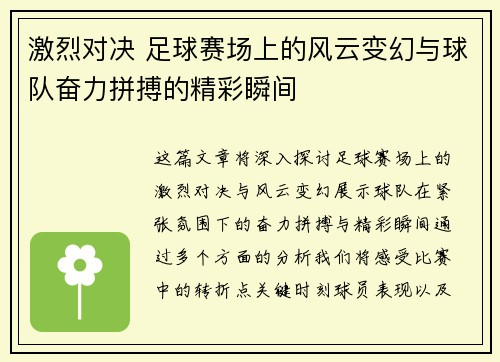 激烈对决 足球赛场上的风云变幻与球队奋力拼搏的精彩瞬间

这篇文章将深入探讨足球赛场上的激烈对决与风云变幻展示球队在紧张氛围下的奋力拼搏与精彩瞬间通过多个方面的分析我们将感受比赛中的转折点关键时刻球员表现以及